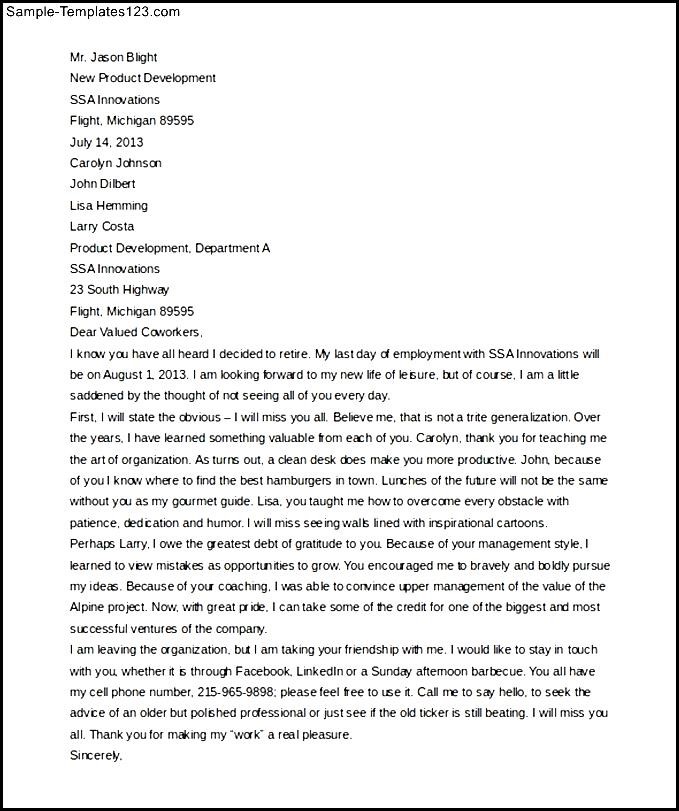 Sample-Templates123.com

Mr. Jason Blight
New Product Development
SSA Innovations
Flight, Michigan 89595
July 14, 2013
Carolyn Johnson
John Dilbert
Lisa Hemming
Larry Costa
Product Development, Department A
SSA Innovations
23 South Highway
Flight, Michigan 89595
Dear Valued Coworkers,
I know you have all heard I decided to retire. My last day of employment with SSA Innovations will be on August 1, 2013. I am looking forward to my new life of leisure, but of course, I am a little saddened by the thought of not seeing all of you every day.
First, I will state the obvious – I will miss you all. Believe me, that is not a trite generalization. Over the years, I have learned something valuable from each of you. Carolyn, thank you for teaching me the art of organization. As turns out, a clean desk does make you more productive. John, because of you I know where to find the best hamburgers in town. Lunches of the future will not be the same without you as my gourmet guide. Lisa, you taught me how to overcome every obstacle with patience, dedication and humor. I will miss seeing walls lined with inspirational cartoons.
Perhaps Larry, I owe the greatest debt of gratitude to you. Because of your management style, I learned to view mistakes as opportunities to grow. You encouraged me to bravely and boldly pursue my ideas. Because of your coaching, I was able to convince upper management of the value of the Alpine project. Now, with great pride, I can take some of the credit for one of the biggest and most successful ventures of the company.
I am leaving the organization, but I am taking your friendship with me. I would like to stay in touch with you, whether it is through Facebook, LinkedIn or a Sunday afternoon barbecue. You all have my cell phone number, 215-965-9898; please feel free to use it. Call me to say hello, to seek the advice of an older but polished professional or just see if the old ticker is still beating. I will miss you all. Thank you for making my "work" a real pleasure.
Sincerely,